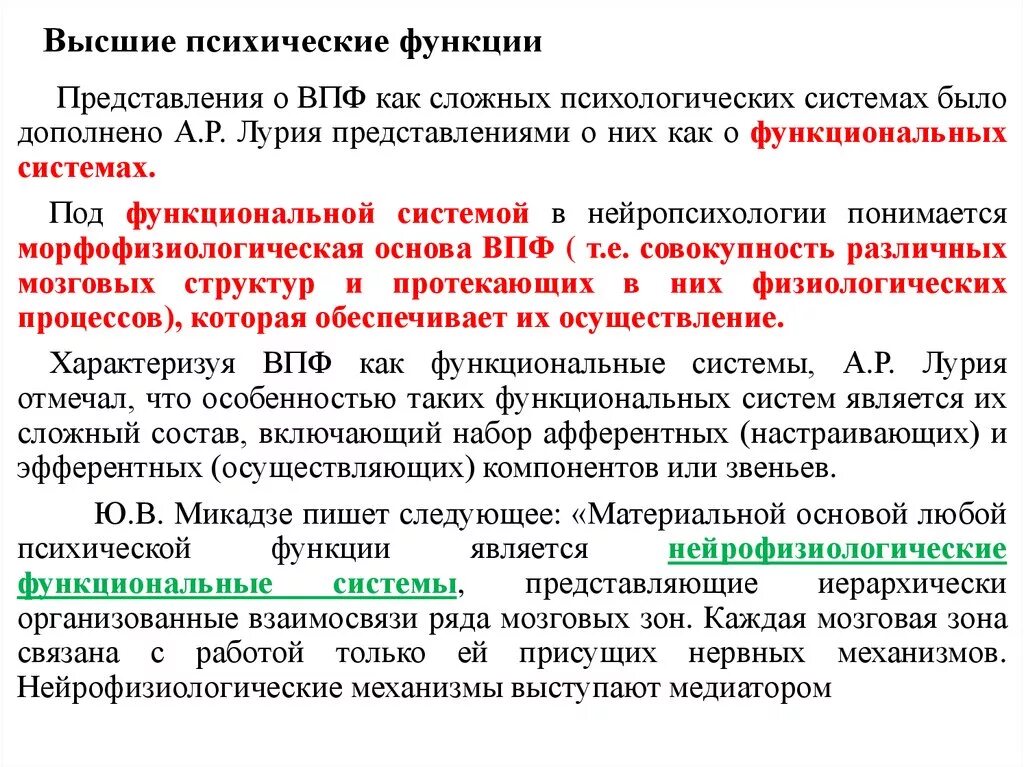 Высшие психические функции

Представления о ВПФ как сложных психологических системах было дополнено А.Р. Лурия представлениями о них как о функциональных системах.

Под функциональной системой в нейропсихологии понимается морфофизиологическая основа ВПФ ( т.е. совокупность различных мозговых структур и протекающих в них физиологических процессов), которая обеспечивает их осуществление.

Характеризуя ВПФ как функциональные системы, А.Р. Лурия отмечал, что особенностью таких функциональных систем является их сложный состав, включающий набор афферентных (настраивающих) и эфферентных (осуществляющих) компонентов или звеньев.

Ю.В. Микадзе пишет следующее: «Материальной основой любой психической функции является нейрофизиологические функциональные системы, представляющие иерархически организованные взаимосвязи ряда мозговых зон. Каждая мозговая зона связана с работой только ей присущих нервных механизмов. Нейрофизиологические механизмы выступают медиатором